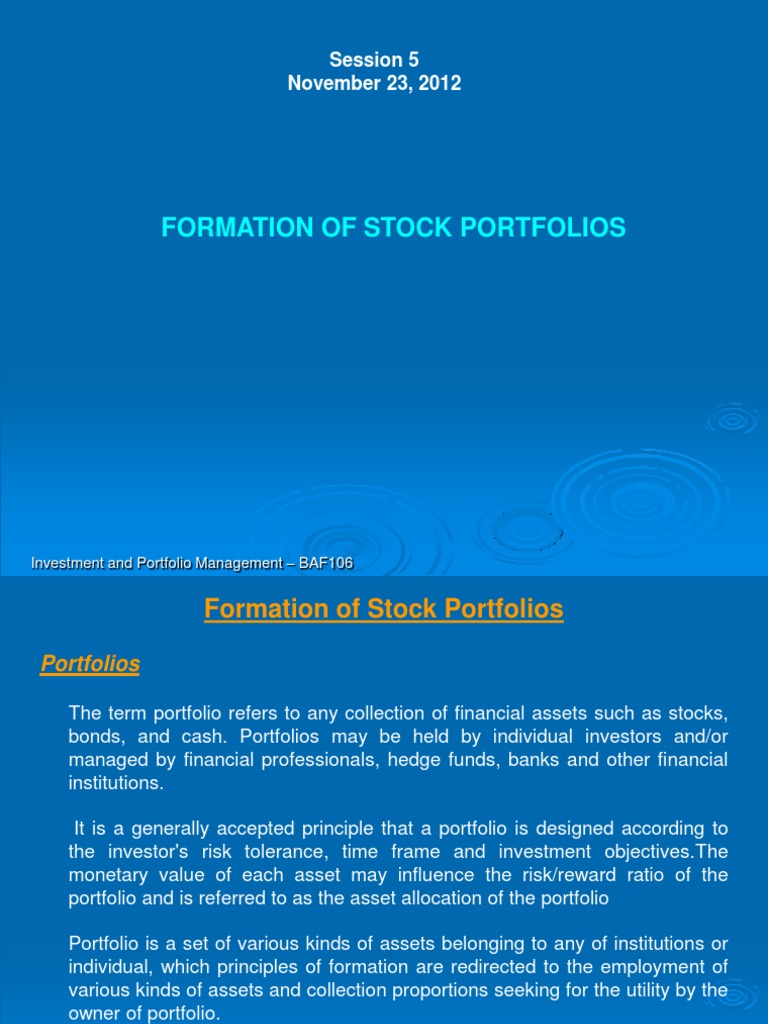 Session 5
November 23, 2012

FORMATION OF STOCK PORTFOLIOS

Investment and Portfolio Management – BAF106

Formation of Stock Portfolios

Portfolios

The term portfolio refers to any collection of financial assets such as stocks, bonds, and cash. Portfolios may be held by individual investors and/or managed by financial professionals, hedge funds, banks and other financial institutions.

It is a generally accepted principle that a portfolio is designed according to the investor's risk tolerance, time frame and investment objectives.The monetary value of each asset may influence the risk/reward ratio of the portfolio and is referred to as the asset allocation of the portfolio

Portfolio is a set of various kinds of assets belonging to any of institutions or individual, which principles of formation are redirected to the employment of various kinds of assets and collection proportions seeking for the utility by the owner of portfolio.